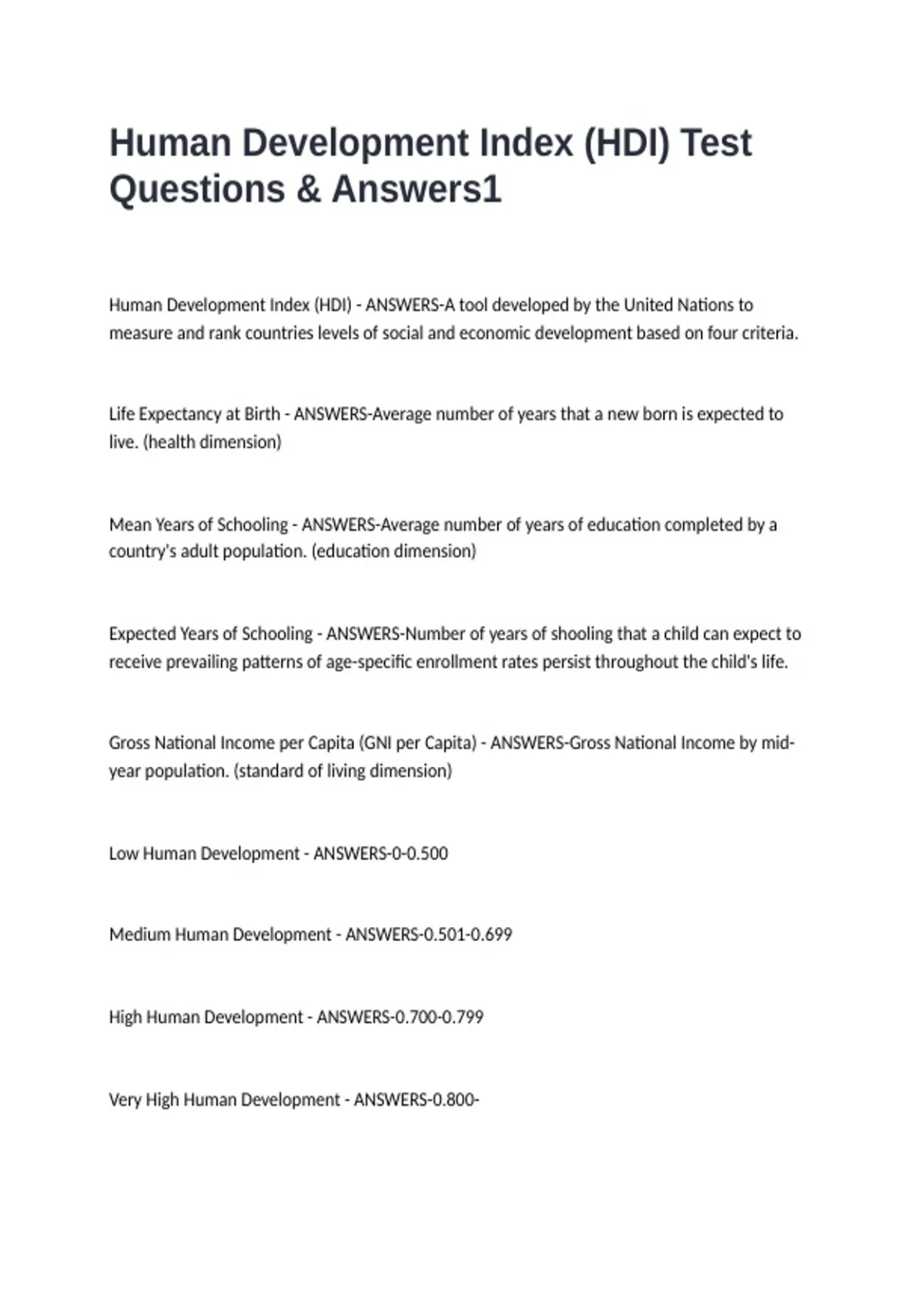 Human Development Index (HDI) Test Questions & Answers1

Human Development Index (HDI) - ANSWERS-A tool developed by the United Nations to measure and rank countries levels of social and economic development based on four criteria.

Life Expectancy at Birth - ANSWERS-Average number of years that a new born is expected to live. (health dimension)

Mean Years of Schooling - ANSWERS-Average number of years of education completed by a country's adult population. (education dimension)

Expected Years of Schooling - ANSWERS-Number of years of shooling that a child can expect to receive prevailing patterns of age-specific enrollment rates persist throughout the child's life.

Gross National Income per Capita (GNI per Capita) - ANSWERS-Gross National Income by mid-year population. (standard of living dimension)

Low Human Development - ANSWERS-0-0.500

Medium Human Development - ANSWERS-0.501-0.699

High Human Development - ANSWERS-0.700-0.799

Very High Human Development - ANSWERS-0.800-